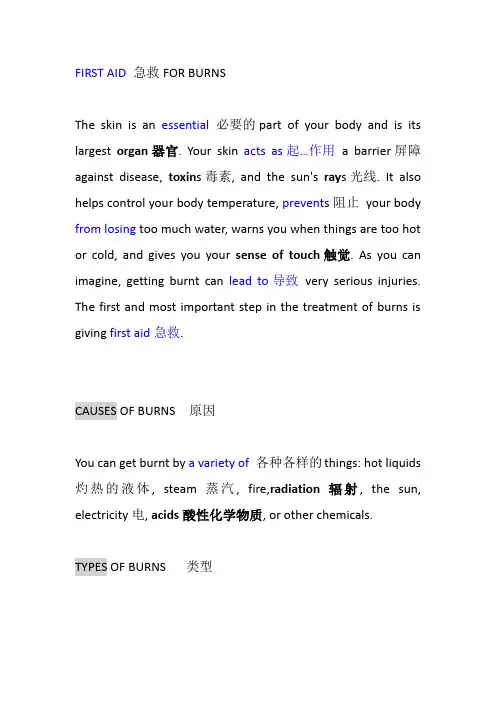 FIRST AID 急救 FOR BURNS

The skin is an essential 必要的 part of your body and is its largest organ 器官. Your skin acts as 起...作用 a barrier 屏障 against disease, toxins 毒素, and the sun's rays 光线. It also helps control your body temperature, prevents 阻止 your body from losing too much water, warns you when things are too hot or cold, and gives you your sense of touch 触觉. As you can imagine, getting burnt can lead to 导致 very serious injuries. The first and most important step in the treatment of burns is giving first aid 急救.

CAUSES OF BURNS 原因

You can get burnt by a variety of 各种各样的 things: hot liquids 灼热的液体, steam 蒸汽, fire,radiation 辐射, the sun, electricity 电, acids 酸性化学物质, or other chemicals.

TYPES OF BURNS 类型